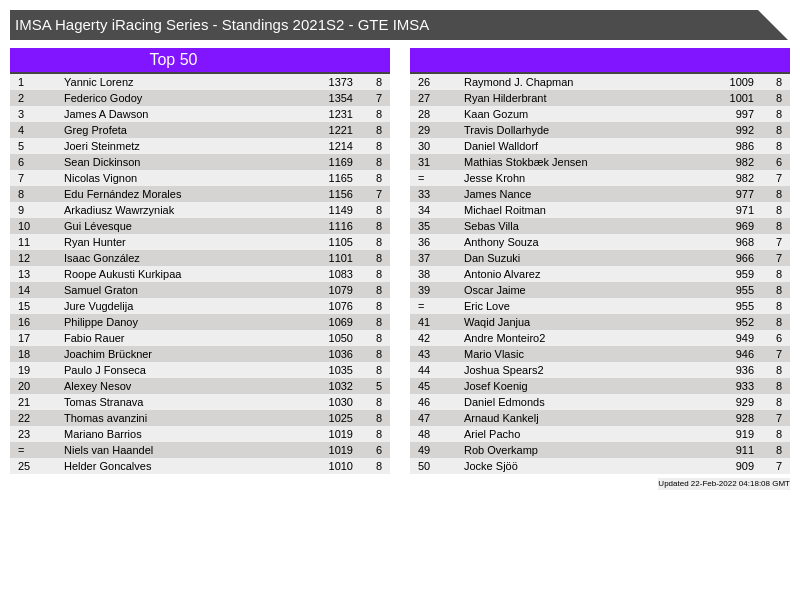 IMSA Hagerty iRacing Series - Standings 2021S2 - GTE IMSA

Top 50

| 1 | Yannic Lorenz | 1373 | 8 |
|---|---|---|---|
| 2 | Federico Godoy | 1354 | 7 |
| 3 | James A Dawson | 1231 | 8 |
| 4 | Greg Profeta | 1221 | 8 |
| 5 | Joeri Steinmetz | 1214 | 8 |
| 6 | Sean Dickinson | 1169 | 8 |
| 7 | Nicolas Vignon | 1165 | 8 |
| 8 | Edu Fernández Morales | 1156 | 7 |
| 9 | Arkadiusz Wawrzyniak | 1149 | 8 |
| 10 | Gui Lévesque | 1116 | 8 |
| 11 | Ryan Hunter | 1105 | 8 |
| 12 | Isaac González | 1101 | 8 |
| 13 | Roope Aukusti Kurkipaa | 1083 | 8 |
| 14 | Samuel Graton | 1079 | 8 |
| 15 | Jure Vugdelija | 1076 | 8 |
| 16 | Philippe Danoy | 1069 | 8 |
| 17 | Fabio Rauer | 1050 | 8 |
| 18 | Joachim Brückner | 1036 | 8 |
| 19 | Paulo J Fonseca | 1035 | 8 |
| 20 | Alexey Nesov | 1032 | 5 |
| 21 | Tomas Stranava | 1030 | 8 |
| 22 | Thomas avanzini | 1025 | 8 |
| 23 | Mariano Barrios | 1019 | 8 |
| = | Niels van Haandel | 1019 | 6 |
| 25 | Helder Goncalves | 1010 | 8 |

| 26 | Raymond J. Chapman | 1009 | 8 |
|---|---|---|---|
| 27 | Ryan Hilderbrant | 1001 | 8 |
| 28 | Kaan Gozum | 997 | 8 |
| 29 | Travis Dollarhyde | 992 | 8 |
| 30 | Daniel Walldorf | 986 | 8 |
| 31 | Mathias Stokbæk Jensen | 982 | 6 |
| = | Jesse Krohn | 982 | 7 |
| 33 | James Nance | 977 | 8 |
| 34 | Michael Roitman | 971 | 8 |
| 35 | Sebas Villa | 969 | 8 |
| 36 | Anthony Souza | 968 | 7 |
| 37 | Dan Suzuki | 966 | 7 |
| 38 | Antonio Alvarez | 959 | 8 |
| 39 | Oscar Jaime | 955 | 8 |
| = | Eric Love | 955 | 8 |
| 41 | Waqid Janjua | 952 | 8 |
| 42 | Andre Monteiro2 | 949 | 6 |
| 43 | Mario Vlasic | 946 | 7 |
| 44 | Joshua Spears2 | 936 | 8 |
| 45 | Josef Koenig | 933 | 8 |
| 46 | Daniel Edmonds | 929 | 8 |
| 47 | Arnaud Kankelj | 928 | 7 |
| 48 | Ariel Pacho | 919 | 8 |
| 49 | Rob Overkamp | 911 | 8 |
| 50 | Jocke Sjöö | 909 | 7 |

Updated 22-Feb-2022 04:18:08 GMT